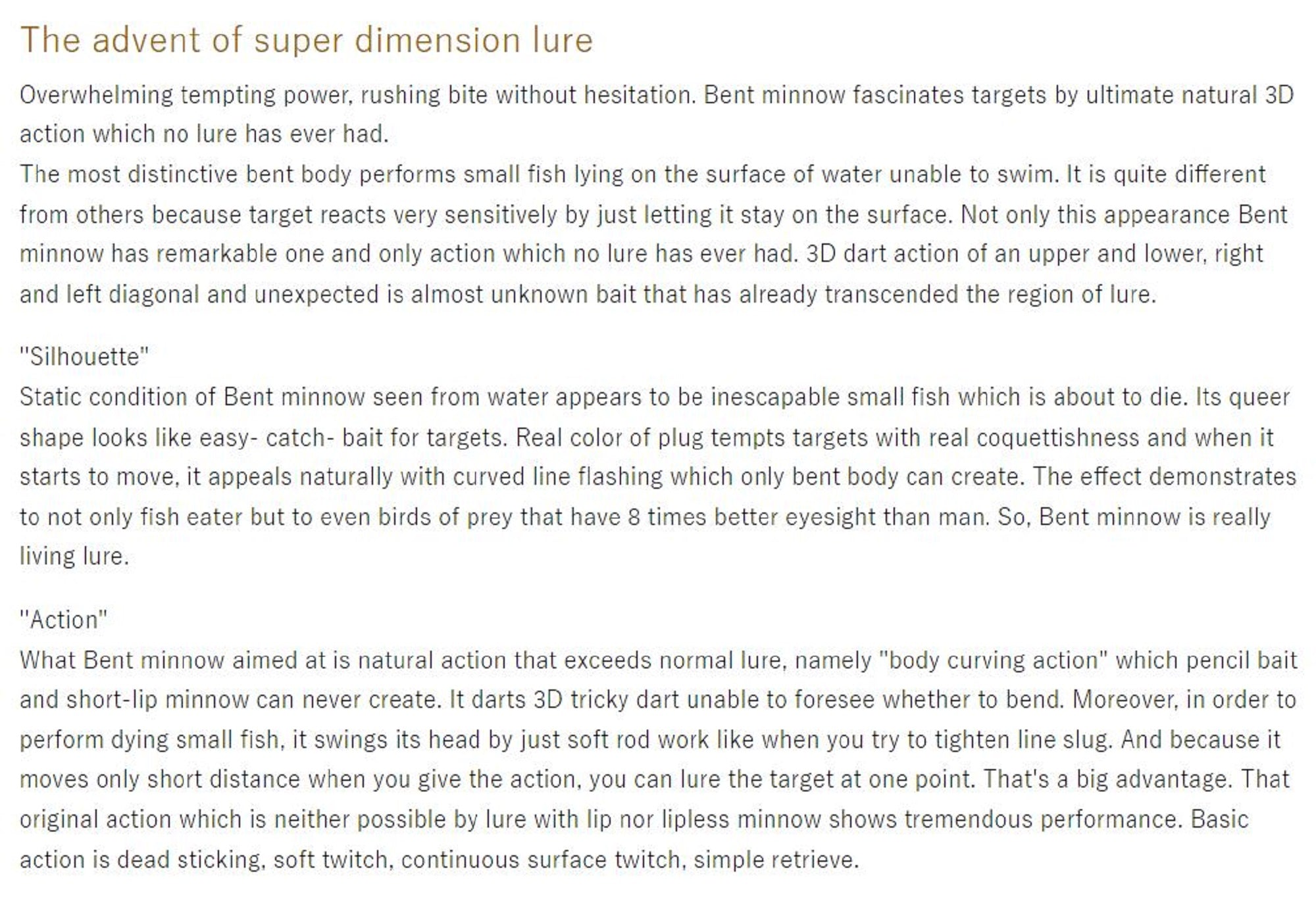 The advent of super dimension lure

Overwhelming tempting power, rushing bite without hesitation. Bent minnow fascinates targets by ultimate natural 3D action which no lure has ever had.
The most distinctive bent body performs small fish lying on the surface of water unable to swim. It is quite different from others because target reacts very sensitively by just letting it stay on the surface. Not only this appearance Bent minnow has remarkable one and only action which no lure has ever had. 3D dart action of an upper and lower, right and left diagonal and unexpected is almost unknown bait that has already transcended the region of lure.

"Silhouette"
Static condition of Bent minnow seen from water appears to be inescapable small fish which is about to die. Its queer shape looks like easy- catch- bait for targets. Real color of plug tempts targets with real coquettishness and when it starts to move, it appeals naturally with curved line flashing which only bent body can create. The effect demonstrates to not only fish eater but to even birds of prey that have 8 times better eyesight than man. So, Bent minnow is really living lure.

"Action"
What Bent minnow aimed at is natural action that exceeds normal lure, namely "body curving action" which pencil bait and short-lip minnow can never create. It darts 3D tricky dart unable to foresee whether to bend. Moreover, in order to perform dying small fish, it swings its head by just soft rod work like when you try to tighten line slug. And because it moves only short distance when you give the action, you can lure the target at one point. That's a big advantage. That original action which is neither possible by lure with lip nor lipless minnow shows tremendous performance. Basic action is dead sticking, soft twitch, continuous surface twitch, simple retrieve.